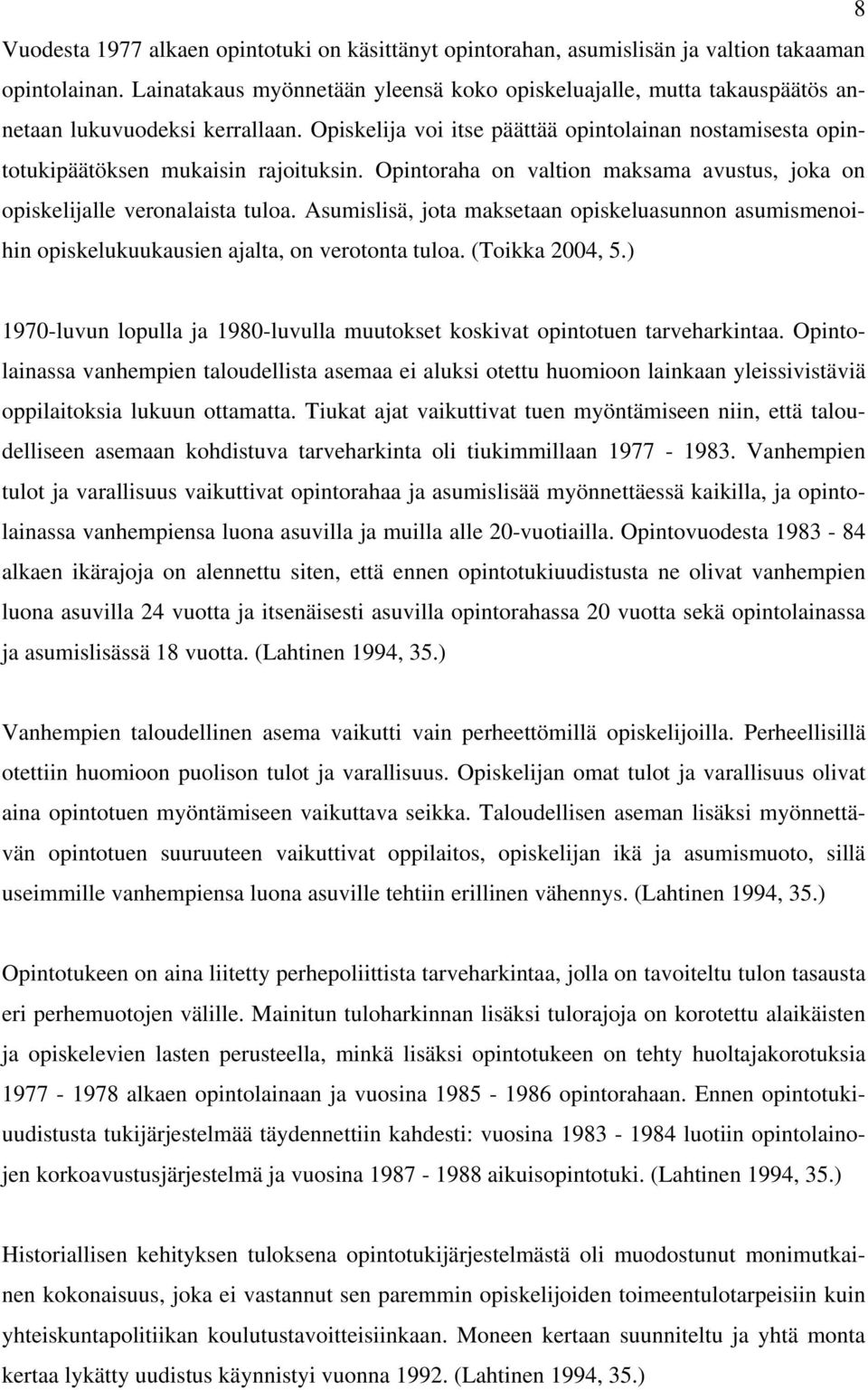 8

Vuodesta 1977 alkaen opintotuki on käsittänyt opintorahan, asumislisän ja valtion takaaman opintolainan. Lainatakaus myönnetään yleensä koko opiskeluajalle, mutta takauspäätös annetaan lukuvuodeksi kerrallaan. Opiskelija voi itse päättää opintolainan nostamisesta opintotukipäätöksen mukaisin rajoituksin. Opintoraha on valtion maksama avustus, joka on opiskelijalle veronalaista tuloa. Asumislisä, jota maksetaan opiskeluasunnon asumismenoihin opiskelukuukausien ajalta, on verotonta tuloa. (Toikka 2004, 5.)

1970-luvun lopulla ja 1980-luvulla muutokset koskivat opintotuen tarveharkintaa. Opintolainassa vanhempien taloudellista asemaa ei aluksi otettu huomioon lainkaan yleissivistäviä oppilaitoksia lukuun ottamatta. Tiukat ajat vaikuttivat tuen myöntämiseen niin, että taloudelliseen asemaan kohdistuva tarveharkinta oli tiukimmillaan 1977 - 1983. Vanhempien tulot ja varallisuus vaikuttivat opintorahaa ja asumislisää myönnettäessä kaikilla, ja opintolainassa vanhempiensa luona asuvilla ja muilla alle 20-vuotiailla. Opintovuodesta 1983 - 84 alkaen ikärajoja on alennettu siten, että ennen opintotukiuudistusta ne olivat vanhempien luona asuvilla 24 vuotta ja itsenäisesti asuvilla opintorahassa 20 vuotta sekä opintolainassa ja asumislisässä 18 vuotta. (Lahtinen 1994, 35.)

Vanhempien taloudellinen asema vaikutti vain perheettömillä opiskelijoilla. Perheellisillä otettiin huomioon puolison tulot ja varallisuus. Opiskelijan omat tulot ja varallisuus olivat aina opintotuen myöntämiseen vaikuttava seikka. Taloudellisen aseman lisäksi myönnettävän opintotuen suuruuteen vaikuttivat oppilaitos, opiskelijan ikä ja asumismuoto, sillä useimmille vanhempiensa luona asuville tehtiin erillinen vähennys. (Lahtinen 1994, 35.)

Opintotukeen on aina liitetty perhepoliittista tarveharkintaa, jolla on tavoiteltu tulon tasausta eri perhemuotojen välille. Mainitun tuloharkinnan lisäksi tulorajoja on korotettu alaikäisten ja opiskelevien lasten perusteella, minkä lisäksi opintotukeen on tehty huoltajakorotuksia 1977 - 1978 alkaen opintolainaan ja vuosina 1985 - 1986 opintorahaan. Ennen opintotukiuudistusta tukijärjestelmää täydennettiin kahdesti: vuosina 1983 - 1984 luotiin opintolainojen korkoavustusjärjestelmä ja vuosina 1987 - 1988 aikuisopintotuki. (Lahtinen 1994, 35.)

Historiallisen kehityksen tuloksena opintotukijärjestelmästä oli muodostunut monimutkainen kokonaisuus, joka ei vastannut sen paremmin opiskelijoiden toimeentulotarpeisiin kuin yhteiskuntapolitiikan koulutustavoitteisiinkaan. Moneen kertaan suunniteltu ja yhtä monta kertaa lykätty uudistus käynnistyi vuonna 1992. (Lahtinen 1994, 35.)